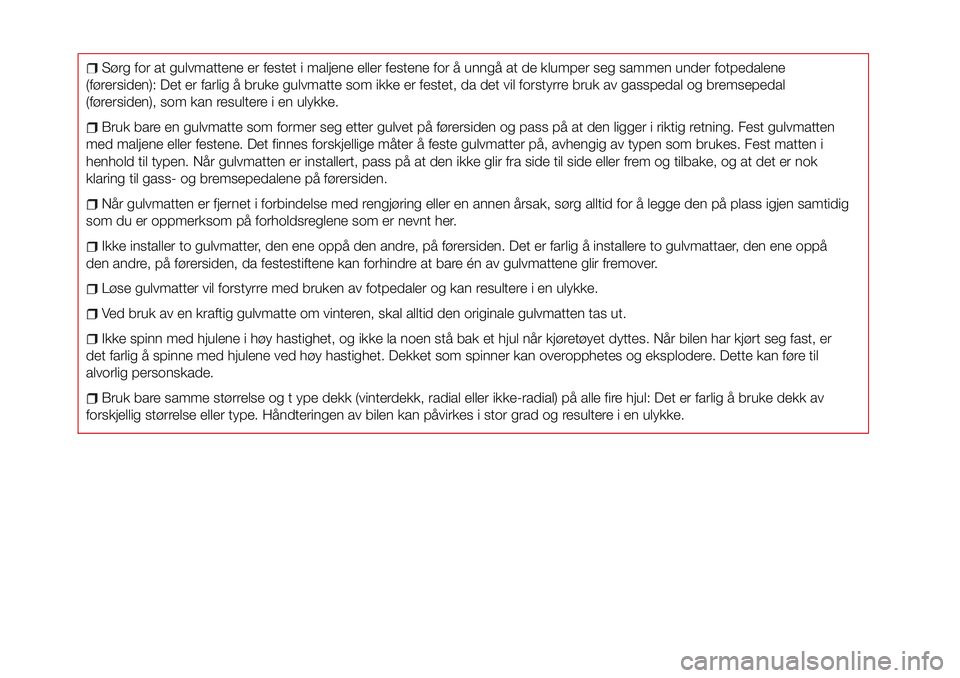 ❒ Sørg for at gulvmattene er festet i maljene eller festene for å unngå at de klumper seg sammen under fotpedalene (førersiden): Det er farlig å bruke gulvmatte som ikke er festet, da det vil forstyrre bruk av gasspedal og bremsepedal (førersiden), som kan resultere i en ulykke.

❒ Bruk bare en gulvmatte som former seg etter gulvet på førersiden og pass på at den ligger i riktig retning. Fest gulvmatten med maljene eller festene. Det finnes forskjellige måter å feste gulvmatter på, avhengig av typen som brukes. Fest matten i henhold til typen. Når gulvmatten er installert, pass på at den ikke glir fra side til side eller frem og tilbake, og at det er nok klaring til gass- og bremsepedalene på førersiden.

❒ Når gulvmatten er fjernet i forbindelse med rengjøring eller en annen årsak, sørg alltid for å legge den på plass igjen samtidig som du er oppmerksom på forholdsreglene som er nevnt her.

❒ Ikke installer to gulvmatter, den ene oppå den andre, på førersiden. Det er farlig å installere to gulvmattaer, den ene oppå den andre, på førersiden, da festestiftene kan forhindre at bare én av gulvmattene glir fremover.

❒ Løse gulvmatter vil forstyrre med bruken av fotpedaler og kan resultere i en ulykke.

❒ Ved bruk av en kraftig gulvmatte om vinteren, skal alltid den originale gulvmatten tas ut.

❒ Ikke spinn med hjulene i høy hastighet, og ikke la noen stå bak et hjul når kjøretøyet dyttes. Når bilen har kjørt seg fast, er det farlig å spinne med hjulene ved høy hastighet. Dekket som spinner kan overopphetes og eksplodere. Dette kan føre til alvorlig personskade.

❒ Bruk bare samme størrelse og t ype dekk (vinterdekk, radial eller ikke-radial) på alle fire hjul: Det er farlig å bruke dekk av forskjellig størrelse eller type. Håndteringen av bilen kan påvirkes i stor grad og resultere i en ulykke.

carmanualsonline.info